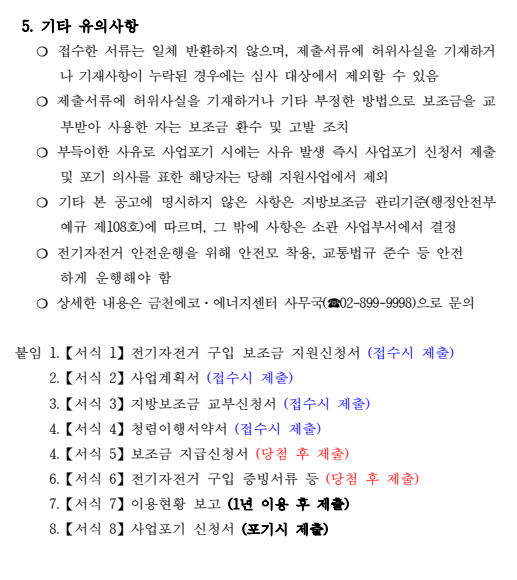 5. 기타 유의사항

○ 접수한 서류는 일체 반환하지 않으며, 제출서류에 허위사실을 기재하거나 기재사항이 누락된 경우에는 심사 대상에서 제외할 수 있음

○ 제출서류에 허위사실을 기재하거나 기타 부정한 방법으로 보조금을 교부받아 사용한 자는 보조금 환수 및 고발 조치

○ 부득이한 사유로 사업포기 시에는 사유 발생 즉시 사업포기 신청서 제출 및 포기 의사를 표한 해당자는 당해 지원사업에서 제외

○ 기타 본 공고에 명시하지 않은 사항은 지방보조금 관리기준(행정안전부 예규 제108호)에 따르며, 그 밖에 사항은 소관 사업부서에서 결정

○ 전기자전거 안전운행을 위해 안전모 착용, 교통법규 준수 등 안전하게 운행해야 함

○ 상세한 내용은 금천에코·에너지센터 사무국(☎02-899-9998)으로 문의

붙임 1.【서식 1】전기자전거 구입 보조금 지원신청서 (접수시 제출)
2.【서식 2】사업계획서 (접수시 제출)
3.【서식 3】지방보조금 교부신청서 (접수시 제출)
4.【서식 4】청렴이행서약서 (접수시 제출)
4.【서식 5】보조금 지급신청서 (당첨 후 제출)
6.【서식 6】전기자전거 구입 증빙서류 등 (당첨 후 제출)
7.【서식 7】이용현황 보고 (1년 이용 후 제출)
8.【서식 8】사업포기 신청서 (포기시 제출)